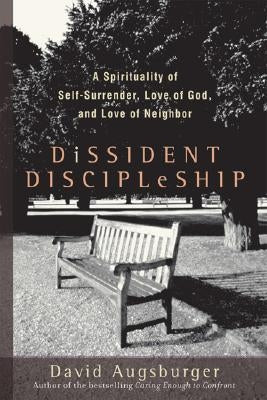 A Spirituality of Self-Surrender, Love of God, and Love of Neighbor

DiSSIDENT DISCIPLeSHIP

David Augsburger
Author of the bestselling Caring Enough to Confront